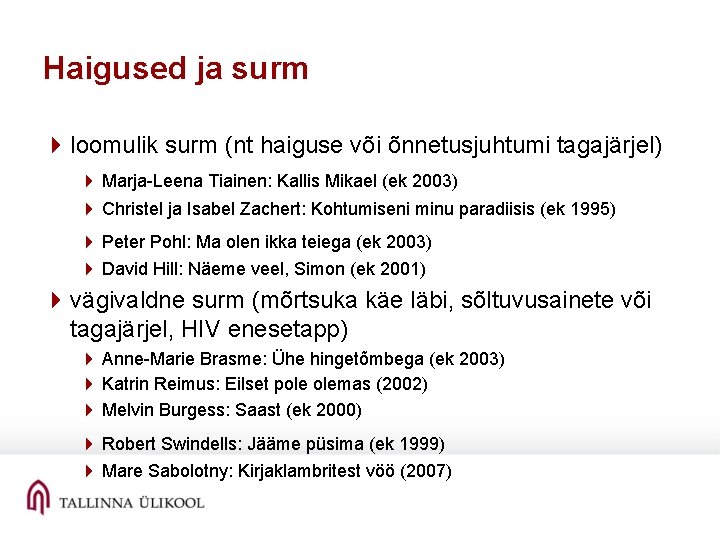 Haigused ja surm

loomulik surm (nt haiguse või õnnetusjuhtumi tagajärjel)

Marja-Leena Tiainen: Kallis Mikael (ek 2003)

Christel ja Isabel Zachert: Kohtumiseni minu paradiisis (ek 1995)

Peter Pohl: Ma olen ikka teiega (ek 2003)

David Hill: Näeme veel, Simon (ek 2001)

vägivaldne surm (mõrtsuka käe läbi, sõltuvusainete või tagajärjel, HIV enesetapp)

Anne-Marie Brasme: Ühe hingetõmbega (ek 2003)

Katrin Reimus: Eilset pole olemas (2002)

Melvin Burgess: Saast (ek 2000)

Robert Swindells: Jääme püsima (ek 1999)

Mare Sabolotny: Kirjaklambritest vöö (2007)

TALLINNA ÜLIKOOL